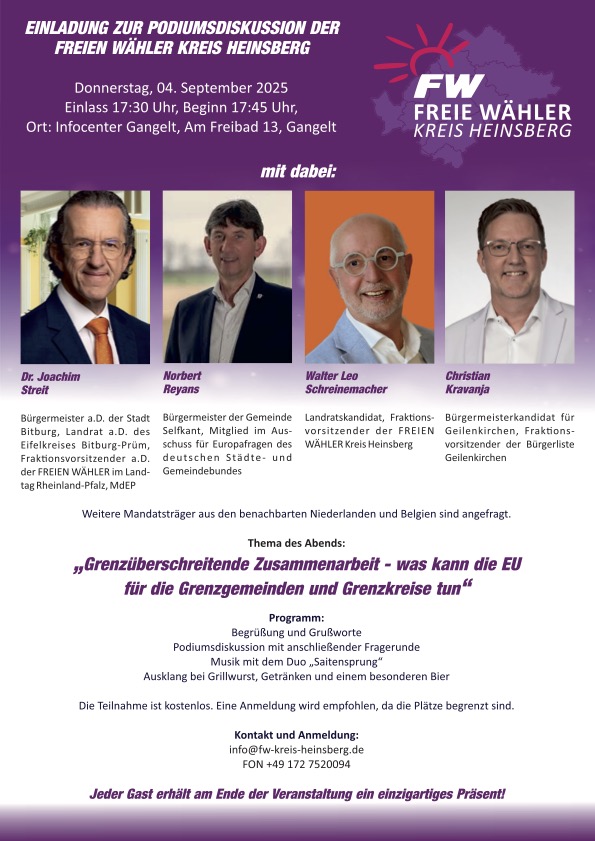 EINLADUNG ZUR PODIUMSDISKUSSION DER FREIEN WÄHLER KREIS HEINSBERG

Donnerstag, 04. September 2025
Einlass 17:30 Uhr, Beginn 17:45 Uhr,
Ort: Infocenter Gangelt, Am Freibad 13, Gangelt

FW
FREIE WÄHLER
KREIS HEINSBERG

mit dabei:

Dr. Joachim Streit

Bürgermeister a.D. der Stadt Bitburg, Landrat a.D. des Eifelkreises Bitburg-Prüm, Fraktionsvorsitzender a.D. der FREIEN WÄHLER im Landtag Rheinland-Pfalz, MdEP

Norbert Reyans

Bürgermeister der Gemeinde Selfkant, Mitglied im Ausschuss für Europafragen des deutschen Städte- und Gemeindebundes

Walter Leo Schreinemacher

Landratskandidat, Fraktionsvorsitzender der FREIEN WÄHLER Kreis Heinsberg

Christian Kravanja

Bürgermeisterkandidat für Geilenkirchen, Fraktionsvorsitzender der Bürgerliste Geilenkirchen

Weitere Mandatsträger aus den benachbarten Niederlanden und Belgien sind angefragt.

Thema des Abends:

„Grenzüberschreitende Zusammenarbeit - was kann die EU für die Grenzgemeinden und Grenzkreise tun“

Programm:
Begrüßung und Grußworte
Podiumsdiskussion mit anschließender Fragerunde
Musik mit dem Duo „Saitensprung“
Ausklang bei Grillwurst, Getränken und einem besonderen Bier

Die Teilnahme ist kostenlos. Eine Anmeldung wird empfohlen, da die Plätze begrenzt sind.

Kontakt und Anmeldung:
info@fw-kreis-heinsberg.de
FON +49 172 7520094

Jeder Gast erhält am Ende der Veranstaltung ein einzigartiges Präsent!